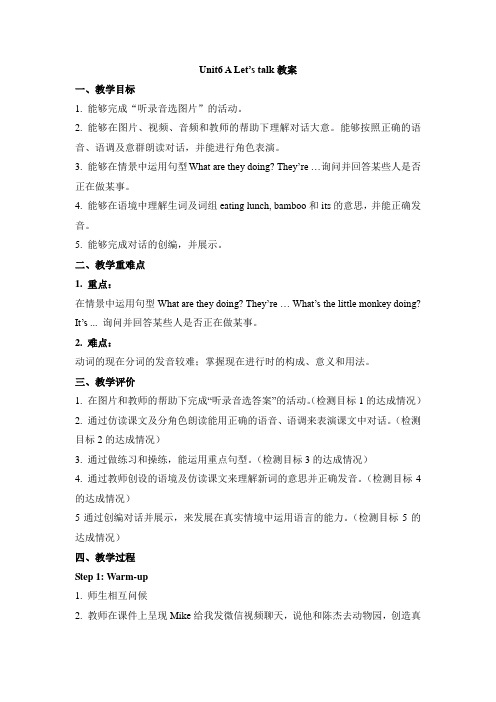 Unit6 A Let's talk 教案

一、教学目标

1. 能够完成“听录音选图片”的活动。

2. 能够在图片、视频、音频和教师的帮助下理解对话大意。能够按照正确的语音、语调及意群朗读对话，并能进行角色表演。

3. 能够在情景中运用句型 What are they doing? They're …询问并回答某些人是否正在做某事。

4. 能够在语境中理解生词及词组 eating lunch, bamboo 和 its 的意思，并能正确发音。

5. 能够完成对话的创编，并展示。

二、教学重难点

1. 重点：

在情景中运用句型 What are they doing? They're … What's the little monkey doing? It's ... 询问并回答某些人是否正在做某事。

2. 难点：

动词的现在分词的发音较难；掌握现在进行时的构成、意义和用法。

三、教学评价

1. 在图片和教师的帮助下完成“听录音选答案”的活动。(检测目标 1 的达成情况)

2. 通过仿读课文及分角色朗读能用正确的语音、语调来表演课文中对话。(检测目标 2 的达成情况)

3. 通过做练习和操练，能运用重点句型。(检测目标 3 的达成情况)

4. 通过教师创设的语境及仿读课文来理解新词的意思并正确发音。(检测目标 4 的达成情况)

5 通过创编对话并展示，来发展在真实情境中运用语言的能力。(检测目标 5 的达成情况)

四、教学过程

Step 1: Warm-up

1. 师生相互问候

2. 教师在课件上呈现 Mike 给我发微信视频聊天，说他和陈杰去动物园，创造真